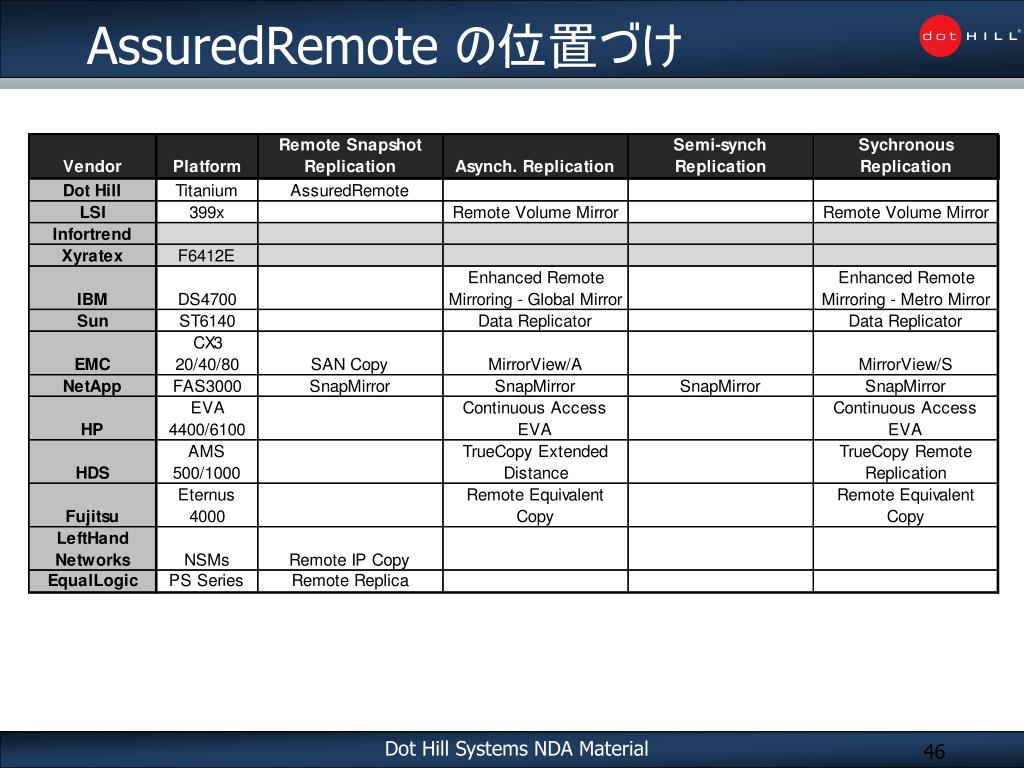 AssuredRemote の位置づけ

dot HILL

| Vendor | Platform | Remote Snapshot Replication | Asynch. Replication | Semi-synch Replication | Sychronous Replication |
|---|---|---|---|---|---|
| Dot Hill | Titanium | AssuredRemote | | | |
| LSI | 399x | | Remote Volume Mirror | | Remote Volume Mirror |
| Infortrend | | | | | |
| Xyratex | F6412E | | | | |
| IBM | DS4700 | | Enhanced Remote Mirroring - Global Mirror | | Enhanced Remote Mirroring - Metro Mirror |
| Sun | ST6140 | | Data Replicator | | Data Replicator |
| EMC | CX3 20/40/80 | SAN Copy | MirrorView/A | | MirrorView/S |
| NetApp | FAS3000 | SnapMirror | SnapMirror | SnapMirror | SnapMirror |
| HP | EVA 4400/6100 | | Continuous Access EVA | | Continuous Access EVA |
| HDS | AMS 500/1000 | | TrueCopy Extended Distance | | TrueCopy Remote Replication |
| Fujitsu | Eternus 4000 | | Remote Equivalent Copy | | Remote Equivalent Copy |
| LeftHand Networks | NSMs | Remote IP Copy | | | |
| EqualLogic | PS Series | Remote Replica | | | |

Dot Hill Systems NDA Material

46